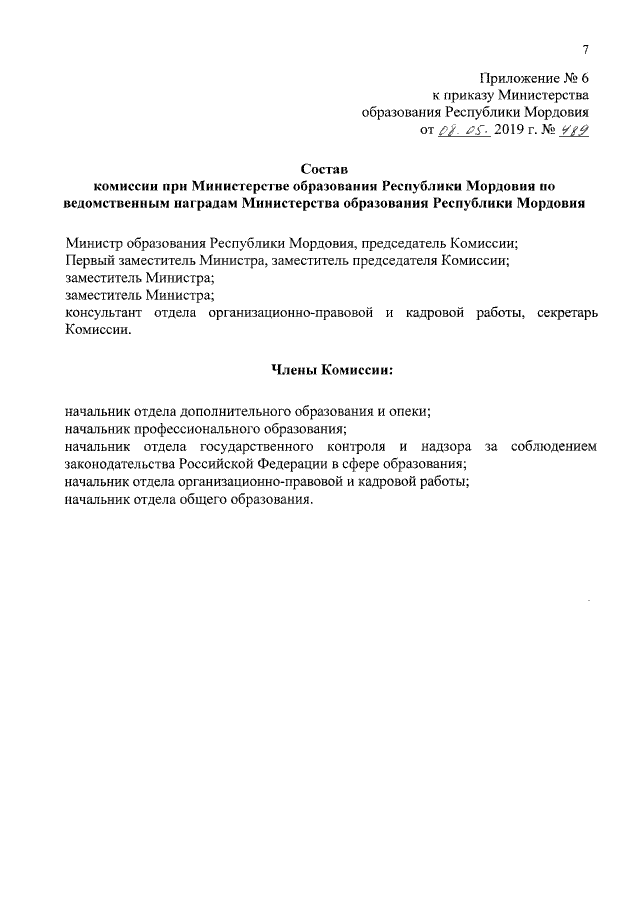 7

Приложение № 6
к приказу Министерства
образования Республики Мордовия
от 08. 05. 2019 г. № 489

Состав
комиссии при Министерстве образования Республики Мордовия по ведомственным наградам Министерства образования Республики Мордовия

Министр образования Республики Мордовия, председатель Комиссии;
Первый заместитель Министра, заместитель председателя Комиссии;
заместитель Министра;
заместитель Министра;
консультант отдела организационно-правовой и кадровой работы, секретарь Комиссии.

Члены Комиссии:

начальник отдела дополнительного образования и опеки;
начальник профессионального образования;
начальник отдела государственного контроля и надзора за соблюдением законодательства Российской Федерации в сфере образования;
начальник отдела организационно-правовой и кадровой работы;
начальник отдела общего образования.